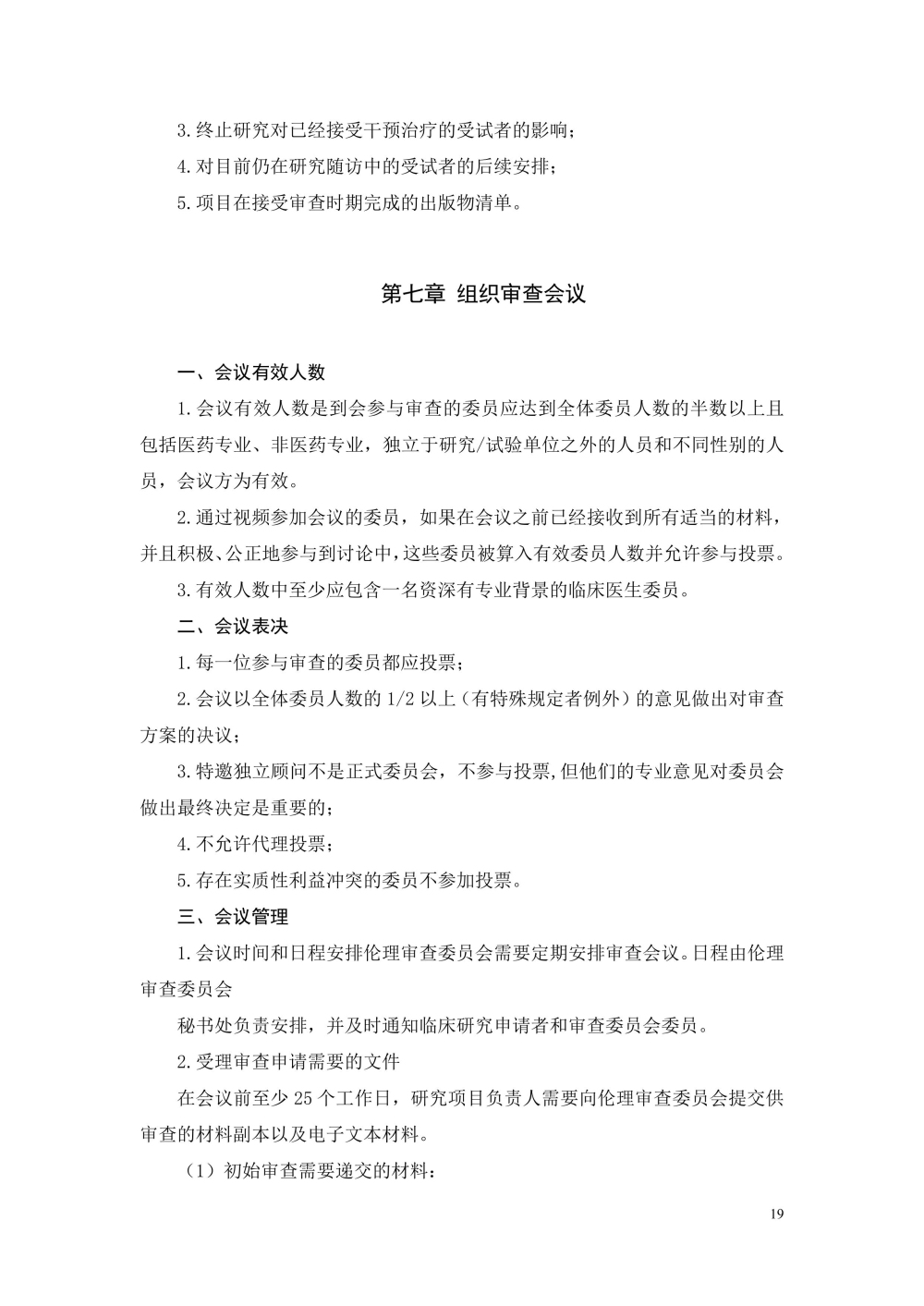 3.终止研究对已经接受干预治疗的受试者的影响；

4.对目前仍在研究随访中的受试者的后续安排；

5.项目在接受审查时期完成的出版物清单。

第七章 组织审查会议

一、会议有效人数

1.会议有效人数是到会参与审查的委员应达到全体委员人数的半数以上且包括医药专业、非医药专业，独立于研究/试验单位之外的人员和不同性别的人员，会议方为有效。

2.通过视频参加会议的委员，如果在会议之前已经接收到所有适当的材料，并且积极、公正地参与到讨论中，这些委员被算入有效委员人数并允许参与投票。

3.有效人数中至少应包含一名资深有专业背景的临床医生委员。

二、会议表决

1.每一位参与审查的委员都应投票；

2.会议以全体委员人数的 1/2 以上（有特殊规定者例外）的意见做出对审查方案的决议；

3.特邀独立顾问不是正式委员会，不参与投票,但他们的专业意见对委员会做出最终决定是重要的；

4.不允许代理投票；

5.存在实质性利益冲突的委员不参加投票。

三、会议管理

1.会议时间和日程安排伦理审查委员会需要定期安排审查会议。日程由伦理审查委员会

秘书处负责安排，并及时通知临床研究申请者和审查委员会委员。

2.受理审查申请需要的文件

在会议前至少 25 个工作日，研究项目负责人需要向伦理审查委员会提交供审查的材料副本以及电子文本材料。

（1）初始审查需要递交的材料：

19